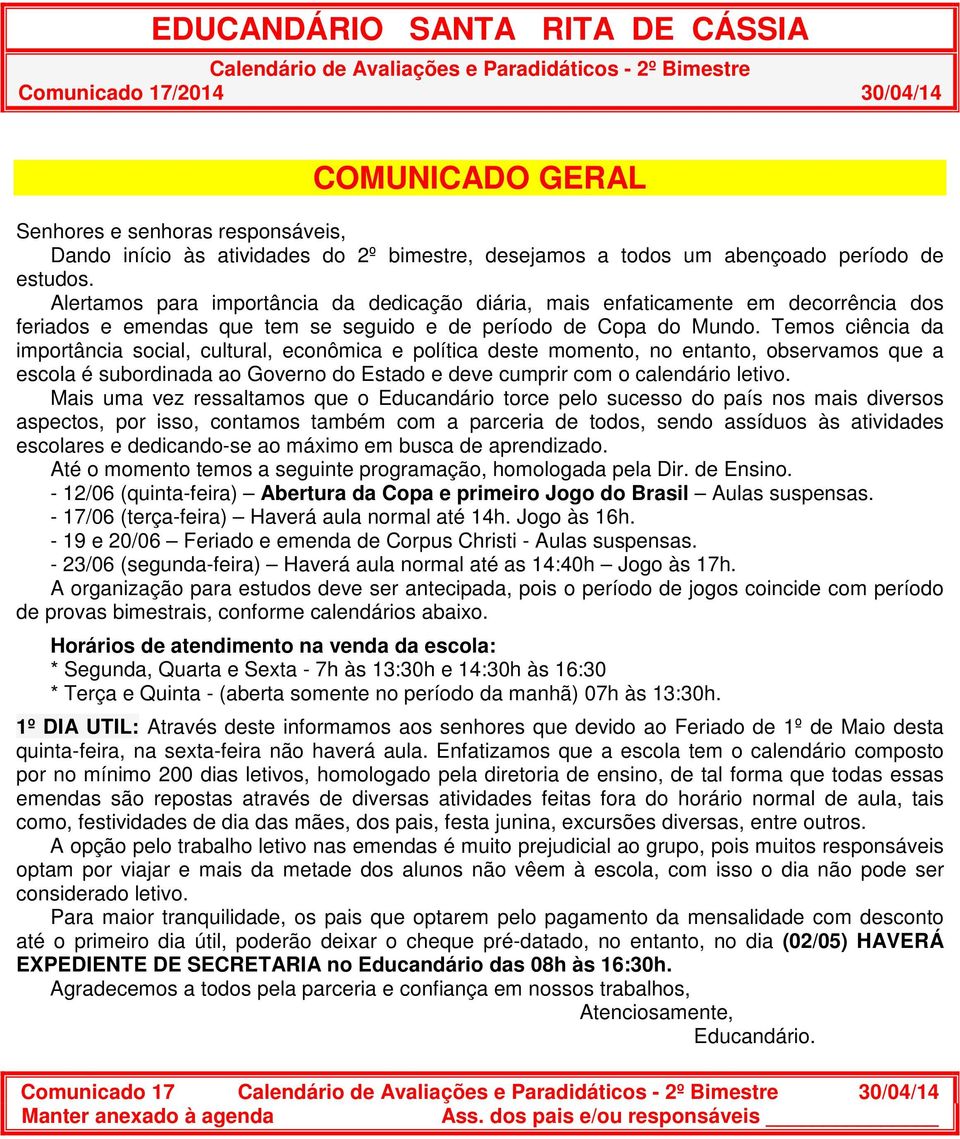 EDUCANDÁRIO SANTA RITA DE CÁSSIA
Calendário de Avaliações e Paradidáticos - 2º Bimestre
Comunicado 17/2014 30/04/14

COMUNICADO GERAL

Senhores e senhoras responsáveis,
Dando início às atividades do 2º bimestre, desejamos a todos um abençoado período de estudos.
Alertamos para importância da dedicação diária, mais enfaticamente em decorrência dos feriados e emendas que tem se seguido e de período de Copa do Mundo. Temos ciência da importância social, cultural, econômica e política deste momento, no entanto, observamos que a escola é subordinada ao Governo do Estado e deve cumprir com o calendário letivo.
Mais uma vez ressaltamos que o Educandário torce pelo sucesso do país nos mais diversos aspectos, por isso, contamos também com a parceria de todos, sendo assíduos às atividades escolares e dedicando-se ao máximo em busca de aprendizado.
Até o momento temos a seguinte programação, homologada pela Dir. de Ensino.
- 12/06 (quinta-feira) – Abertura da Copa e primeiro Jogo do Brasil – Aulas suspensas.
- 17/06 (terça-feira) – Haverá aula normal até 14h. Jogo às 16h.
- 19 e 20/06 – Feriado e emenda de Corpus Christi - Aulas suspensas.
- 23/06 (segunda-feira) – Haverá aula normal até as 14:40h – Jogo às 17h.
A organização para estudos deve ser antecipada, pois o período de jogos coincide com período de provas bimestrais, conforme calendários abaixo.

Horários de atendimento na venda da escola:
* Segunda, Quarta e Sexta - 7h às 13:30h e 14:30h às 16:30
* Terça e Quinta - (aberta somente no período da manhã) 07h às 13:30h.

1º DIA UTIL: Através deste informamos aos senhores que devido ao Feriado de 1º de Maio desta quinta-feira, na sexta-feira não haverá aula. Enfatizamos que a escola tem o calendário composto por no mínimo 200 dias letivos, homologado pela diretoria de ensino, de tal forma que todas essas emendas são repostas através de diversas atividades feitas fora do horário normal de aula, tais como, festividades de dia das mães, dos pais, festa junina, excursões diversas, entre outros.
A opção pelo trabalho letivo nas emendas é muito prejudicial ao grupo, pois muitos responsáveis optam por viajar e mais da metade dos alunos não vêem à escola, com isso o dia não pode ser considerado letivo.
Para maior tranquilidade, os pais que optarem pelo pagamento da mensalidade com desconto até o primeiro dia útil, poderão deixar o cheque pré-datado, no entanto, no dia (02/05) HAVERÁ EXPEDIENTE DE SECRETARIA no Educandário das 08h às 16:30h.
Agradecemos a todos pela parceria e confiança em nossos trabalhos,
Atenciosamente,
Educandário.

Comunicado 17 Calendário de Avaliações e Paradidáticos - 2º Bimestre 30/04/14
Manter anexado à agenda Ass. dos pais e/ou responsáveis ______________